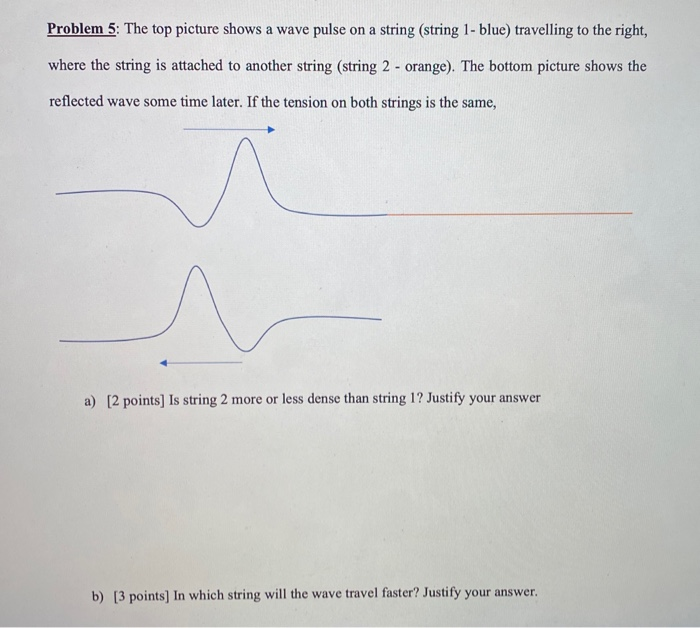 Problem 5: The top picture shows a wave pulse on a string (string 1- blue) travelling to the right, where the string is attached to another string (string 2 - orange). The bottom picture shows the reflected wave some time later. If the tension on both strings is the same,

a) [2 points] Is string 2 more or less dense than string 1? Justify your answer

b) [3 points] In which string will the wave travel faster? Justify your answer.